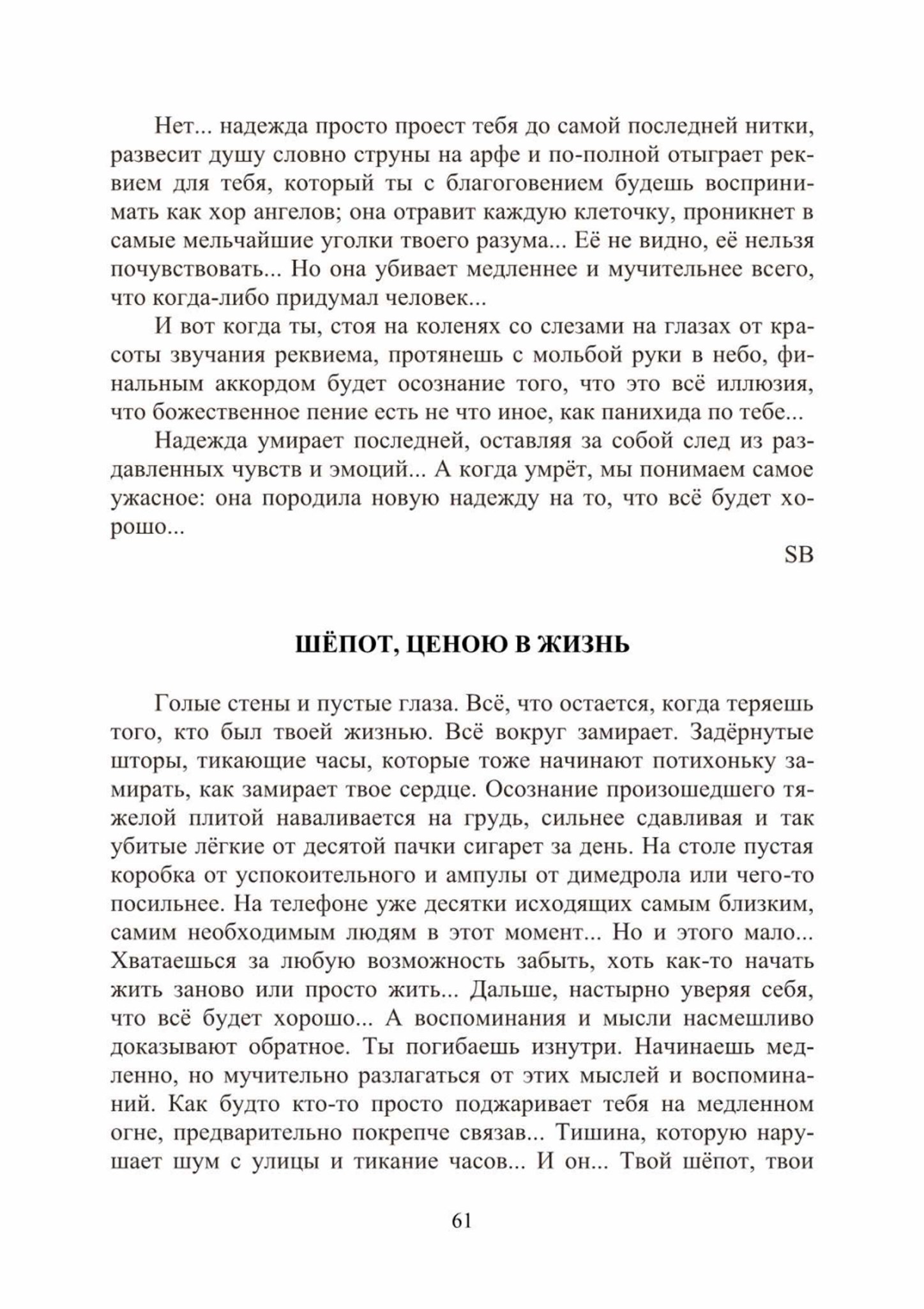 Нет... надежда просто проест тебя до самой последней нитки, развесит душу словно струны на арфе и по-полной отыграет реквием для тебя, который ты с благоговением будешь воспринимать как хор ангелов; она отравит каждую клеточку, проникнет в самые мельчайшие уголки твоего разума... Её не видно, её нельзя почувствовать... Но она убивает медленнее и мучительнее всего, что когда-либо придумал человек...

И вот когда ты, стоя на коленях со слезами на глазах от красоты звучания реквиема, протянешь с мольбой руки в небо, финальным аккордом будет осознание того, что это всё иллюзия, что божественное пение есть не что иное, как панихида по тебе...

Надежда умирает последней, оставляя за собой след из раздавленных чувств и эмоций... А когда умрёт, мы понимаем самое ужасное: она породила новую надежду на то, что всё будет хорошо...

SB

ШЁПОТ, ЦЕНОЮ В ЖИЗНЬ

Голые стены и пустые глаза. Всё, что остается, когда теряешь того, кто был твоей жизнью. Всё вокруг замирает. Задёрнутые шторы, тикающие часы, которые тоже начинают потихоньку замирать, как замирает твое сердце. Осознание произошедшего тяжелой плитой наваливается на грудь, сильнее сдавливая и так убитые лёгкие от десятой пачки сигарет за день. На столе пустая коробка от успокоительного и ампулы от димедрола или чего-то посильнее. На телефоне уже десятки исходящих самым близким, самим необходимым людям в этот момент... Но и этого мало... Хватаешься за любую возможность забыть, хоть как-то начать жить заново или просто жить... Дальше, настырно уверяя себя, что всё будет хорошо... А воспоминания и мысли насмешливо доказывают обратное. Ты погибаешь изнутри. Начинаешь медленно, но мучительно разлагаться от этих мыслей и воспоминаний. Как будто кто-то просто поджаривает тебя на медленном огне, предварительно покрепче связав... Тишина, которую нарушает шум с улицы и тикание часов... И он... Твой шёпот, твои

61